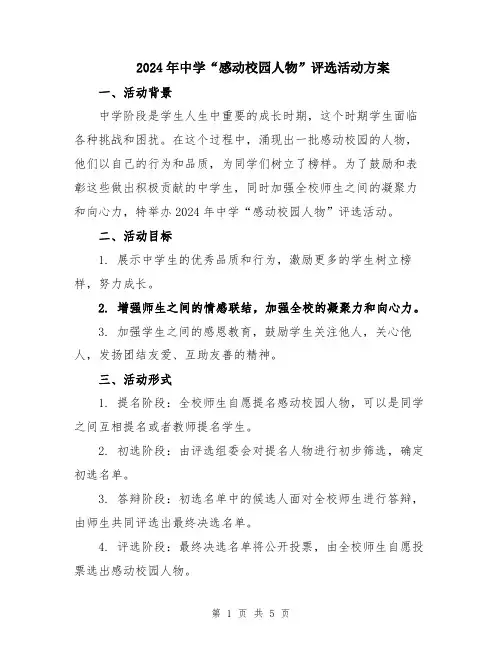 2024年中学“感动校园人物”评选活动方案

一、活动背景

中学阶段是学生人生中重要的成长时期，这个时期学生面临各种挑战和困扰。在这个过程中，涌现出一批感动校园的人物，他们以自己的行为和品质，为同学们树立了榜样。为了鼓励和表彰这些做出积极贡献的中学生，同时加强全校师生之间的凝聚力和向心力，特举办2024年中学“感动校园人物”评选活动。

二、活动目标

1. 展示中学生的优秀品质和行为，激励更多的学生树立榜样，努力成长。

2. 增强师生之间的情感联结，加强全校的凝聚力和向心力。

3. 加强学生之间的感恩教育，鼓励学生关注他人，关心他人，发扬团结友爱、互助友善的精神。

三、活动形式

1. 提名阶段：全校师生自愿提名感动校园人物，可以是同学之间互相提名或者教师提名学生。

2. 初选阶段：由评选组委会对提名人物进行初步筛选，确定初选名单。

3. 答辩阶段：初选名单中的候选人面对全校师生进行答辩，由师生共同评选出最终决选名单。

4. 评选阶段：最终决选名单将公开投票，由全校师生自愿投票选出感动校园人物。

第 1 页 共 5 页